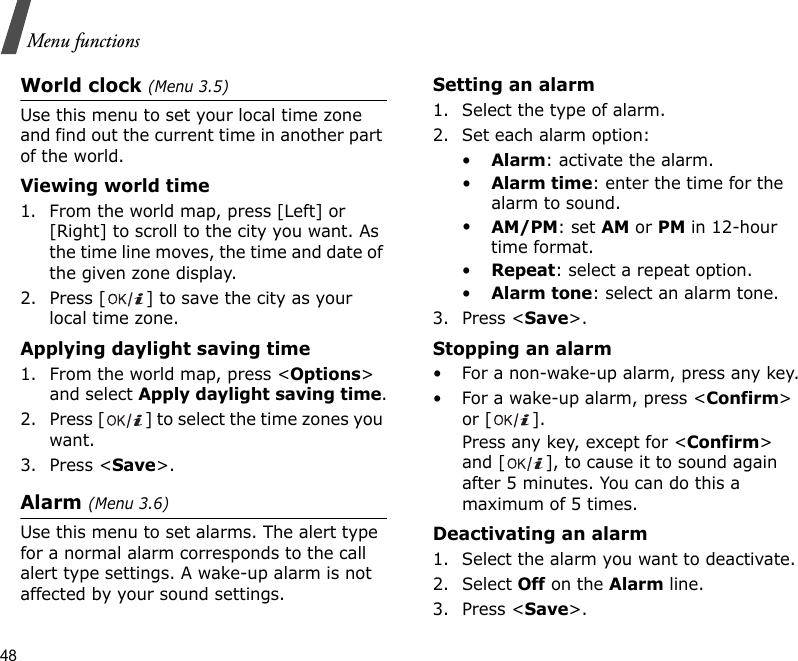 Menu functions

World clock (Menu 3.5)

Use this menu to set your local time zone and find out the current time in another part of the world.

Viewing world time

1. From the world map, press [Left] or [Right] to scroll to the city you want. As the time line moves, the time and date of the given zone display.
2. Press [OK/i] to save the city as your local time zone.

Applying daylight saving time

1. From the world map, press <Options> and select Apply daylight saving time.
2. Press [OK/i] to select the time zones you want.
3. Press <Save>.

Alarm (Menu 3.6)

Use this menu to set alarms. The alert type for a normal alarm corresponds to the call alert type settings. A wake-up alarm is not affected by your sound settings.

Setting an alarm

1. Select the type of alarm.
2. Set each alarm option:
• Alarm: activate the alarm.
• Alarm time: enter the time for the alarm to sound.
• AM/PM: set AM or PM in 12-hour time format.
• Repeat: select a repeat option.
• Alarm tone: select an alarm tone.
3. Press <Save>.

Stopping an alarm

• For a non-wake-up alarm, press any key.
• For a wake-up alarm, press <Confirm> or [OK/i].
Press any key, except for <Confirm> and [OK/i], to cause it to sound again after 5 minutes. You can do this a maximum of 5 times.

Deactivating an alarm

1. Select the alarm you want to deactivate.
2. Select Off on the Alarm line.
3. Press <Save>.

48